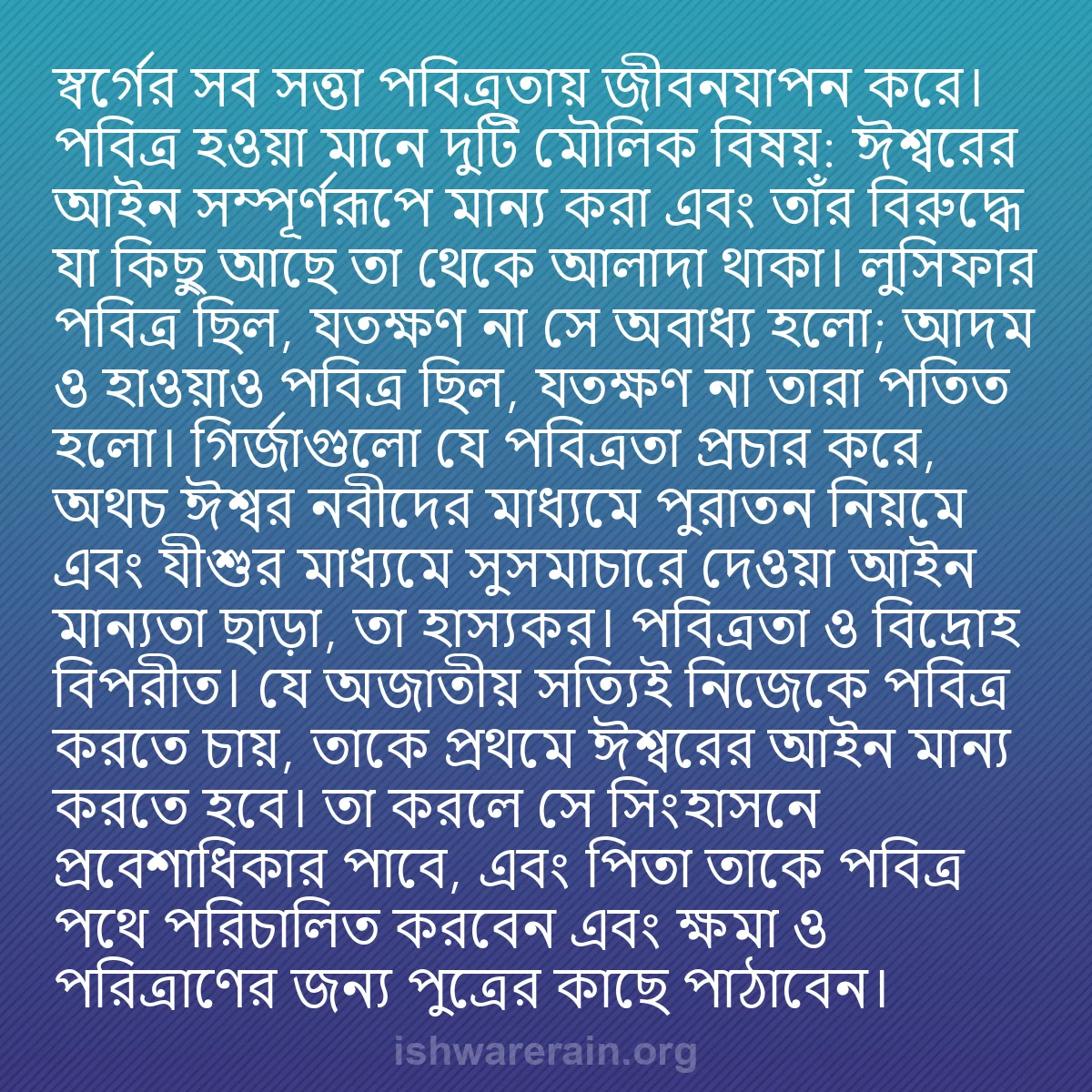 স্বর্গের সব সত্তা পবিত্রতায় জীবনযাপন করে। পবিত্র হওয়া মানে দুটি মৌলিক বিষয়: ঈশ্বরের আইন সম্পূর্ণরূপে মান্য করা এবং তাঁর বিরুদ্ধে যা কিছু আছে তা থেকে আলাদা থাকা। লুসিফার পবিত্র ছিল, যতক্ষণ না সে অবাধ্য হলো; আদম ও হাওয়াও পবিত্র ছিল, যতক্ষণ না তারা পতিত হলো। গির্জাগুলো যে পবিত্রতা প্রচার করে, অথচ ঈশ্বর নবীদের মাধ্যমে পুরাতন নিয়মে এবং যীশুর মাধ্যমে সুসমাচারে দেওয়া আইন মান্যতা ছাড়া, তা হাস্যকর। পবিত্রতা ও বিদ্রোহ বিপরীত। যে অজাতীয় সত্যিই নিজেকে পবিত্র করতে চায়, তাকে প্রথমে ঈশ্বরের আইন মান্য করতে হবে। তা করলে সে সিংহাসনে প্রবেশাধিকার পাবে, এবং পিতা তাকে পবিত্র পথে পরিচালিত করবেন এবং ক্ষমা ও পরিত্রাণের জন্য পুত্রের কাছে পাঠাবেন।

ishwarerain.org